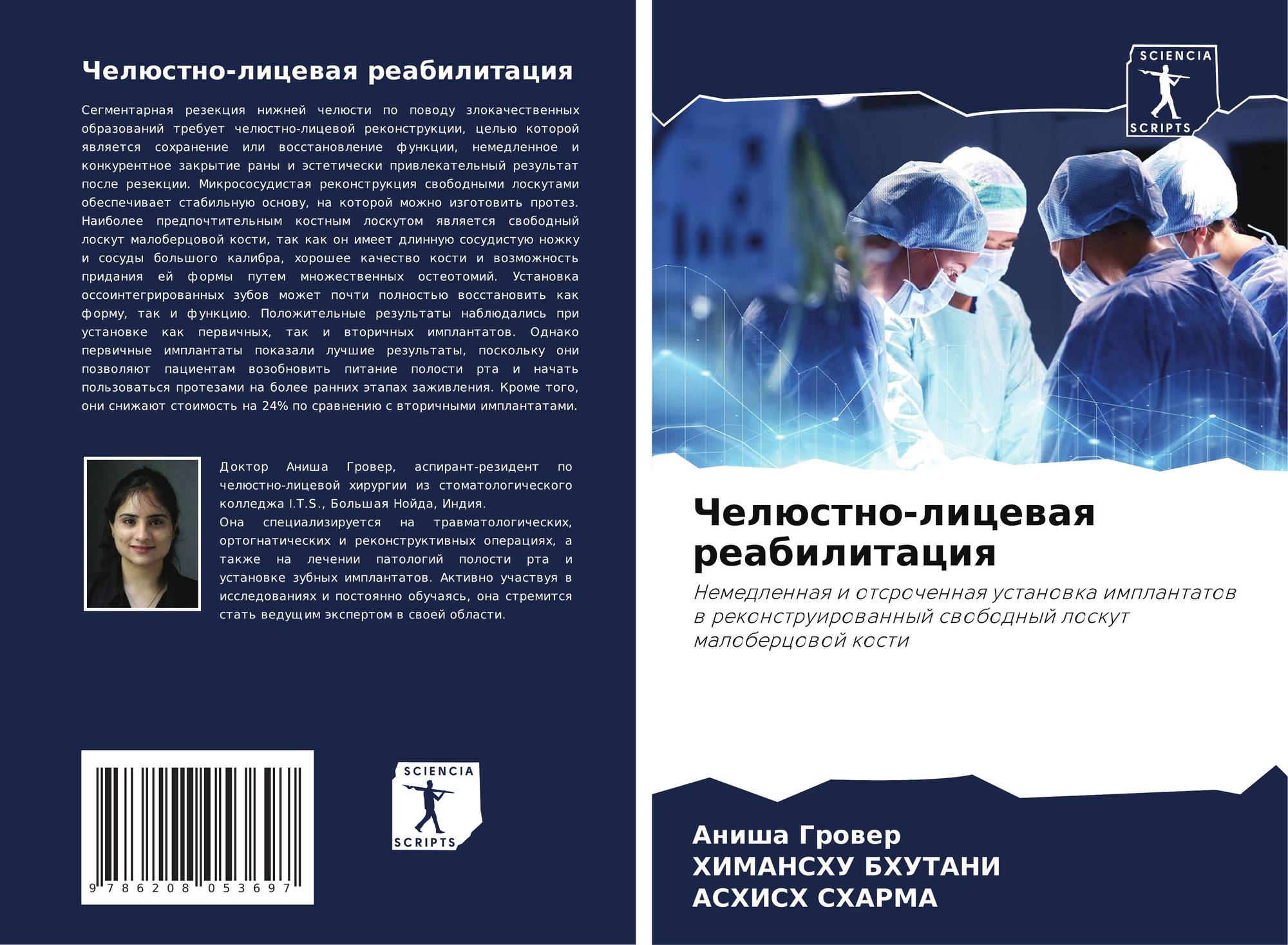 Челюстно-лицевая реабилитация

Сегментарная резекция нижней челюсти по поводу злокачественных образований требует челюстно-лицевой реконструкции, целью которой является сохранение или восстановление функции, немедленное и конкурентное закрытие раны и эстетически привлекательный результат после резекции. Микрососудистая реконструкция свободными лоскутами обеспечивает стабильную основу, на которой можно изготовить протез. Наиболее предпочтительным костным лоскутом является свободный лоскут малоберцовой кости, так как он имеет длинную сосудистую ножку и сосуды большого калибра, хорошее качество кости и возможность придания ей формы путем множественных остеотомий. Установка оссоинтегрированных зубов может почти полностью восстановить как форму, так и функцию. Положительные результаты наблюдались при установке как первичных, так и вторичных имплантатов. Однако первичные имплантаты показали лучшие результаты, поскольку они позволяют пациентам возобновить питание полости рта и начать пользоваться протезами на более ранних этапах заживления. Кроме того, они снижают стоимость на 24% по сравнению с вторичными имплантатами.

Доктор Аниша Гровер, аспирант-резидент по челюстно-лицевой хирургии из стоматологического колледжа I.T.S., Большая Нойда, Индия.
Она специализируется на травматологических, ортогнатических и реконструктивных операциях, а также на лечении патологий полости рта и установке зубных имплантатов. Активно участвуя в исследованиях и постоянно обучаясь, она стремится стать ведущим экспертом в своей области.

9 786208 053697

SCIENCIA
SCRIPTS

SCIENCIA
SCRIPTS

Челюстно-лицевая реабилитация

Немедленная и отсроченная установка имплантатов в реконструированный свободный лоскут малоберцовой кости

Аниша Гровер
ХИМАНСХУ БХУТАНИ
АСХИСХ СХАРМА